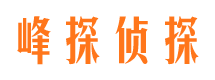 峰探侦探